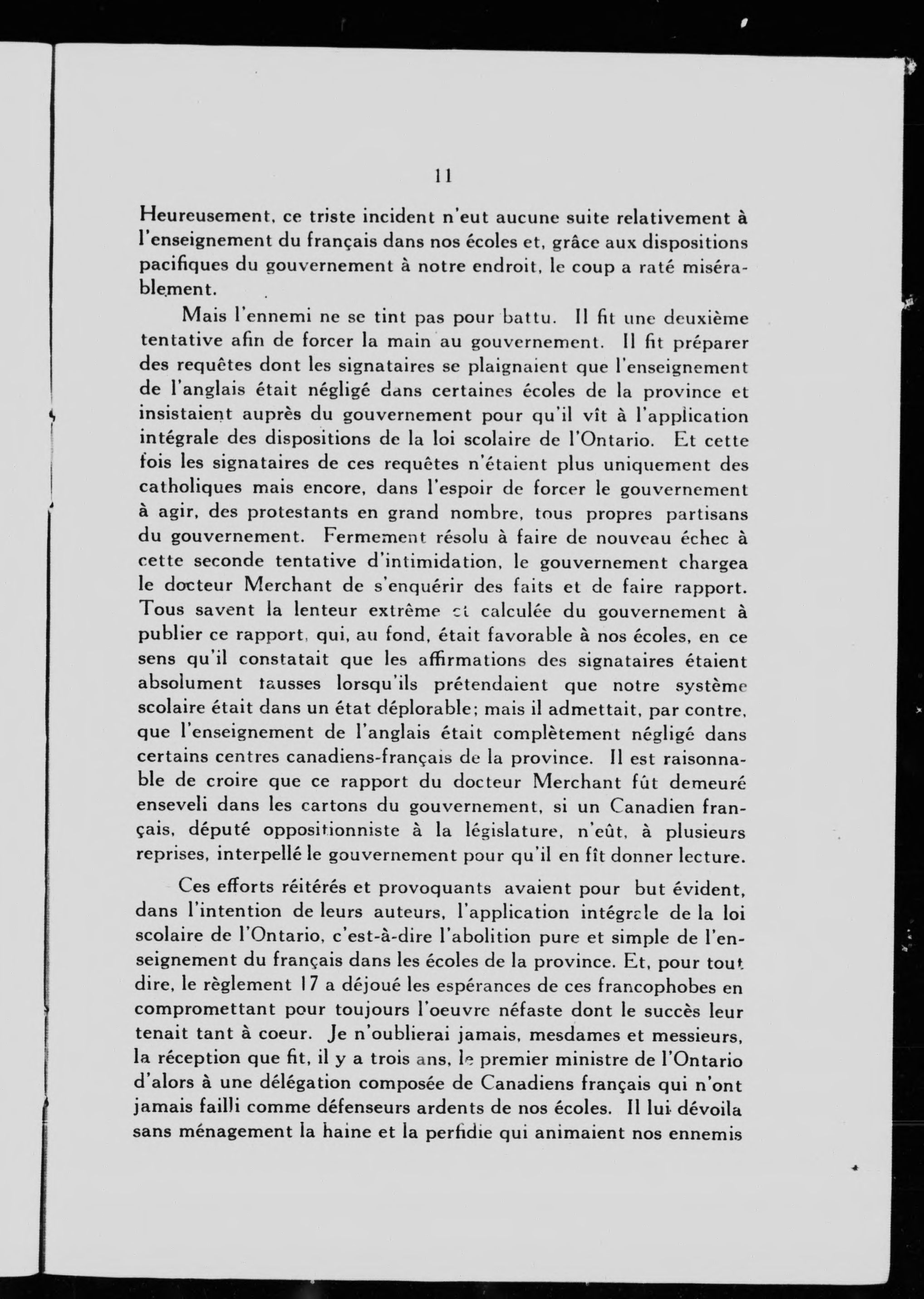 11

Heureusement, ce triste incident n'eut aucune suite relativement à l'enseignement du français dans nos écoles et, grâce aux dispositions pacifiques du gouvernement à notre endroit, le coup a raté misérablement.

Mais l'ennemi ne se tint pas pour battu. Il fit une deuxième tentative afin de forcer la main au gouvernement. Il fit préparer des requêtes dont les signataires se plaignaient que l'enseignement de l'anglais était négligé dans certaines écoles de la province et insistaient auprès du gouvernement pour qu'il vît à l'application intégrale des dispositions de la loi scolaire de l'Ontario. Et cette fois les signataires de ces requêtes n'étaient plus uniquement des catholiques mais encore, dans l'espoir de forcer le gouvernement à agir, des protestants en grand nombre, tous propres partisans du gouvernement. Fermement résolu à faire de nouveau échec à cette seconde tentative d'intimidation, le gouvernement chargea le docteur Merchant de s'enquérir des faits et de faire rapport. Tous savent la lenteur extrême et calculée du gouvernement à publier ce rapport, qui, au fond, était favorable à nos écoles, en ce sens qu'il constatait que les affirmations des signataires étaient absolument fausses lorsqu'ils prétendaient que notre système scolaire était dans un état déplorable; mais il admettait, par contre, que l'enseignement de l'anglais était complètement négligé dans certains centres canadiens-français de la province. Il est raisonnable de croire que ce rapport du docteur Merchant fût demeuré enseveli dans les cartons du gouvernement, si un Canadien français, député oppositionniste à la législature, n'eût, à plusieurs reprises, interpellé le gouvernement pour qu'il en fît donner lecture.

Ces efforts réitérés et provoquants avaient pour but évident, dans l'intention de leurs auteurs, l'application intégrale de la loi scolaire de l'Ontario, c'est-à-dire l'abolition pure et simple de l'enseignement du français dans les écoles de la province. Et, pour tout dire, le règlement 17 a déjoué les espérances de ces francophobes en compromettant pour toujours l'oeuvre néfaste dont le succès leur tenait tant à coeur. Je n'oublierai jamais, mesdames et messieurs, la réception que fit, il y a trois ans, le premier ministre de l'Ontario d'alors à une délégation composée de Canadiens français qui n'ont jamais failli comme défenseurs ardents de nos écoles. Il lui dévoila sans ménagement la haine et la perfidie qui animaient nos ennemis